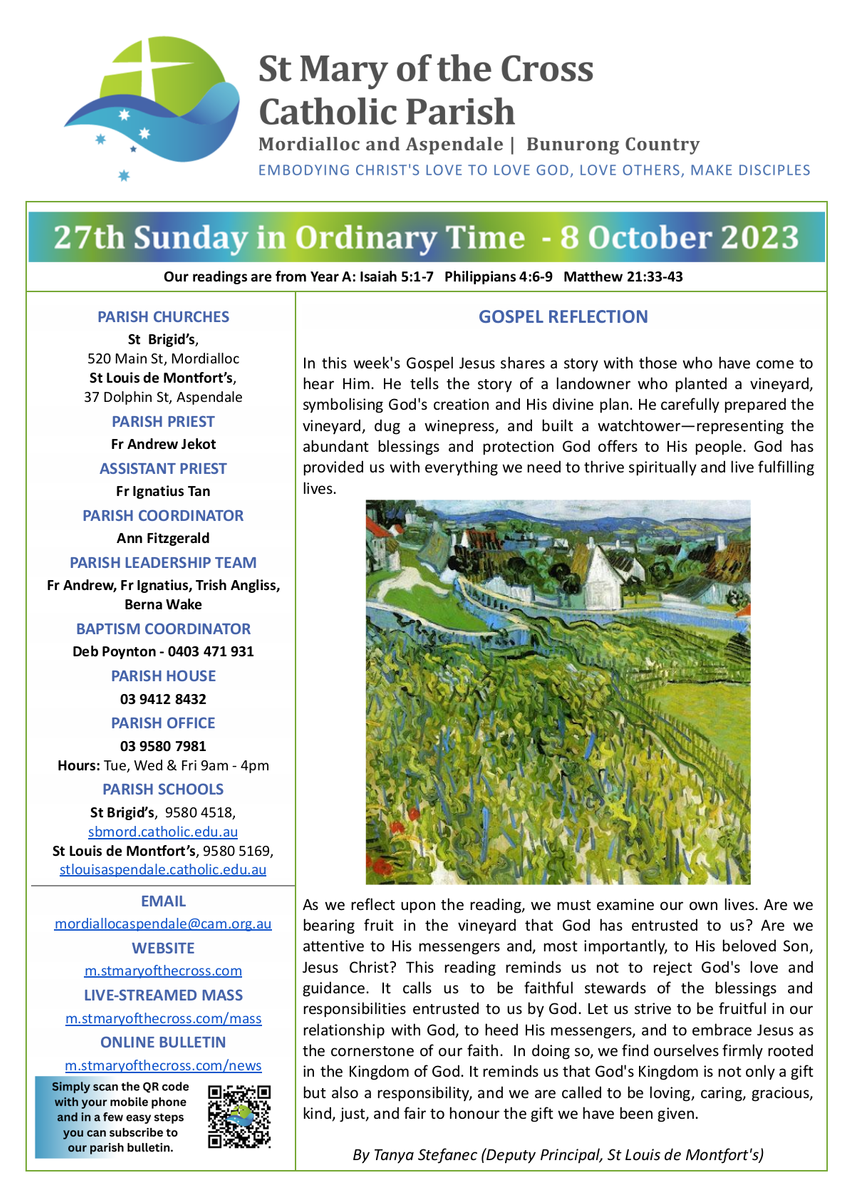 St Mary of the Cross Catholic Parish

Mordialloc and Aspendale | Bunurong Country

EMBODYING CHRIST'S LOVE TO LOVE GOD, LOVE OTHERS, MAKE DISCIPLES

27th Sunday in Ordinary Time - 8 October 2023

Our readings are from Year A: Isaiah 5:1-7 Philippians 4:6-9 Matthew 21:33-43

PARISH CHURCHES

St Brigid's, 520 Main St, Mordialloc
St Louis de Montfort's, 37 Dolphin St, Aspendale

PARISH PRIEST

Fr Andrew Jekot

ASSISTANT PRIEST

Fr Ignatius Tan

PARISH COORDINATOR

Ann Fitzgerald

PARISH LEADERSHIP TEAM

Fr Andrew, Fr Ignatius, Trish Angliss, Berna Wake

BAPTISM COORDINATOR

Deb Poynton - 0403 471 931

PARISH HOUSE

03 9412 8432

PARISH OFFICE

03 9580 7981
Hours: Tue, Wed & Fri 9am - 4pm

PARISH SCHOOLS

St Brigid's, 9580 4518, sbmord.catholic.edu.au
St Louis de Montfort's, 9580 5169, stlouisaspendale.catholic.edu.au

EMAIL

mordiallocaspendale@cam.org.au

WEBSITE

m.stmaryofthecross.com

LIVE-STREAMED MASS

m.stmaryofthecross.com/mass

ONLINE BULLETIN

m.stmaryofthecross.com/news

Simply scan the QR code with your mobile phone and in a few easy steps you can subscribe to our parish bulletin.

GOSPEL REFLECTION

In this week's Gospel Jesus shares a story with those who have come to hear Him. He tells the story of a landowner who planted a vineyard, symbolising God's creation and His divine plan. He carefully prepared the vineyard, dug a winepress, and built a watchtower—representing the abundant blessings and protection God offers to His people. God has provided us with everything we need to thrive spiritually and live fulfilling lives.

As we reflect upon the reading, we must examine our own lives. Are we bearing fruit in the vineyard that God has entrusted to us? Are we attentive to His messengers and, most importantly, to His beloved Son, Jesus Christ? This reading reminds us not to reject God's love and guidance. It calls us to be faithful stewards of the blessings and responsibilities entrusted to us by God. Let us strive to be fruitful in our relationship with God, to heed His messengers, and to embrace Jesus as the cornerstone of our faith. In doing so, we find ourselves firmly rooted in the Kingdom of God. It reminds us that God's Kingdom is not only a gift but also a responsibility, and we are called to be loving, caring, gracious, kind, just, and fair to honour the gift we have been given.

By Tanya Stefanec (Deputy Principal, St Louis de Montfort's)